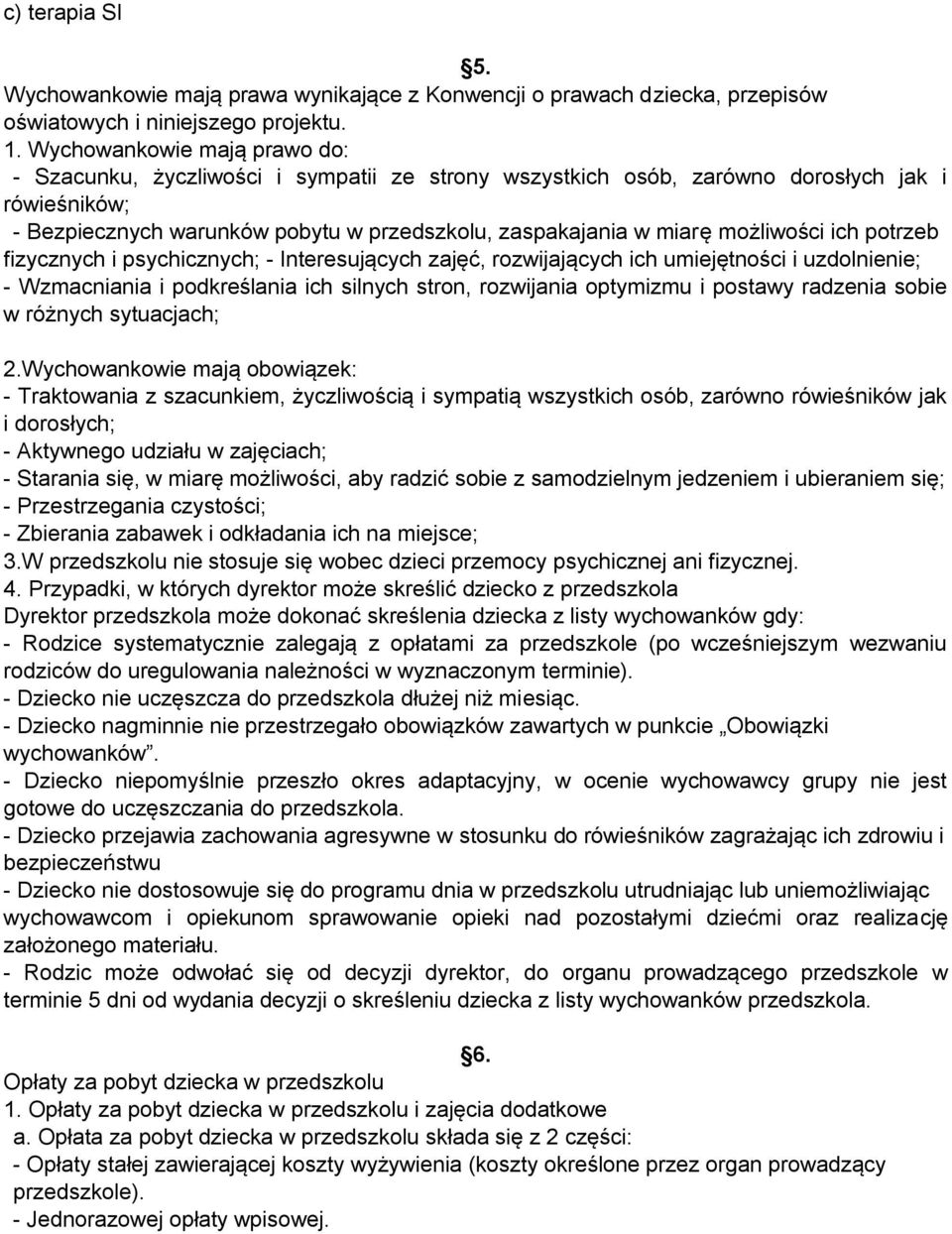 c) terapia SI

§5.

Wychowankowie mają prawa wynikające z Konwencji o prawach dziecka, przepisów oświatowych i niniejszego projektu.

1. Wychowankowie mają prawo do:
- Szacunku, życzliwości i sympatii ze strony wszystkich osób, zarówno dorosłych jak i rówieśników;
- Bezpiecznych warunków pobytu w przedszkolu, zaspakajania w miarę możliwości ich potrzeb fizycznych i psychicznych; - Interesujących zajęć, rozwijających ich umiejętności i uzdolnienie;
- Wzmacniania i podkreślania ich silnych stron, rozwijania optymizmu i postawy radzenia sobie w różnych sytuacjach;

2.Wychowankowie mają obowiązek:
- Traktowania z szacunkiem, życzliwością i sympatią wszystkich osób, zarówno rówieśników jak i dorosłych;
- Aktywnego udziału w zajęciach;
- Starania się, w miarę możliwości, aby radzić sobie z samodzielnym jedzeniem i ubieraniem się;
- Przestrzegania czystości;
- Zbierania zabawek i odkładania ich na miejsce;
3.W przedszkolu nie stosuje się wobec dzieci przemocy psychicznej ani fizycznej.
4. Przypadki, w których dyrektor może skreślić dziecko z przedszkola
Dyrektor przedszkola może dokonać skreślenia dziecka z listy wychowanków gdy:
- Rodzice systematycznie zalegają z opłatami za przedszkole (po wcześniejszym wezwaniu rodziców do uregulowania należności w wyznaczonym terminie).
- Dziecko nie uczęszcza do przedszkola dłużej niż miesiąc.
- Dziecko nagminnie nie przestrzegało obowiązków zawartych w punkcie „Obowiązki wychowanków”.
- Dziecko niepomyślnie przeszło okres adaptacyjny, w ocenie wychowawcy grupy nie jest gotowe do uczęszczania do przedszkola.
- Dziecko przejawia zachowania agresywne w stosunku do rówieśników zagrażając ich zdrowiu i bezpieczeństwu
- Dziecko nie dostosowuje się do programu dnia w przedszkolu utrudniając lub uniemożliwiając wychowawcom i opiekunom sprawowanie opieki nad pozostałymi dziećmi oraz realizację założonego materiału.
- Rodzic może odwołać się od decyzji dyrektor, do organu prowadzącego przedszkole w terminie 5 dni od wydania decyzji o skreśleniu dziecka z listy wychowanków przedszkola.

§6.

Opłaty za pobyt dziecka w przedszkolu
1. Opłaty za pobyt dziecka w przedszkolu i zajęcia dodatkowe
a. Opłata za pobyt dziecka w przedszkolu składa się z 2 części:
- Opłaty stałej zawierającej koszty wyżywienia (koszty określone przez organ prowadzący przedszkole).
- Jednorazowej opłaty wpisowej.